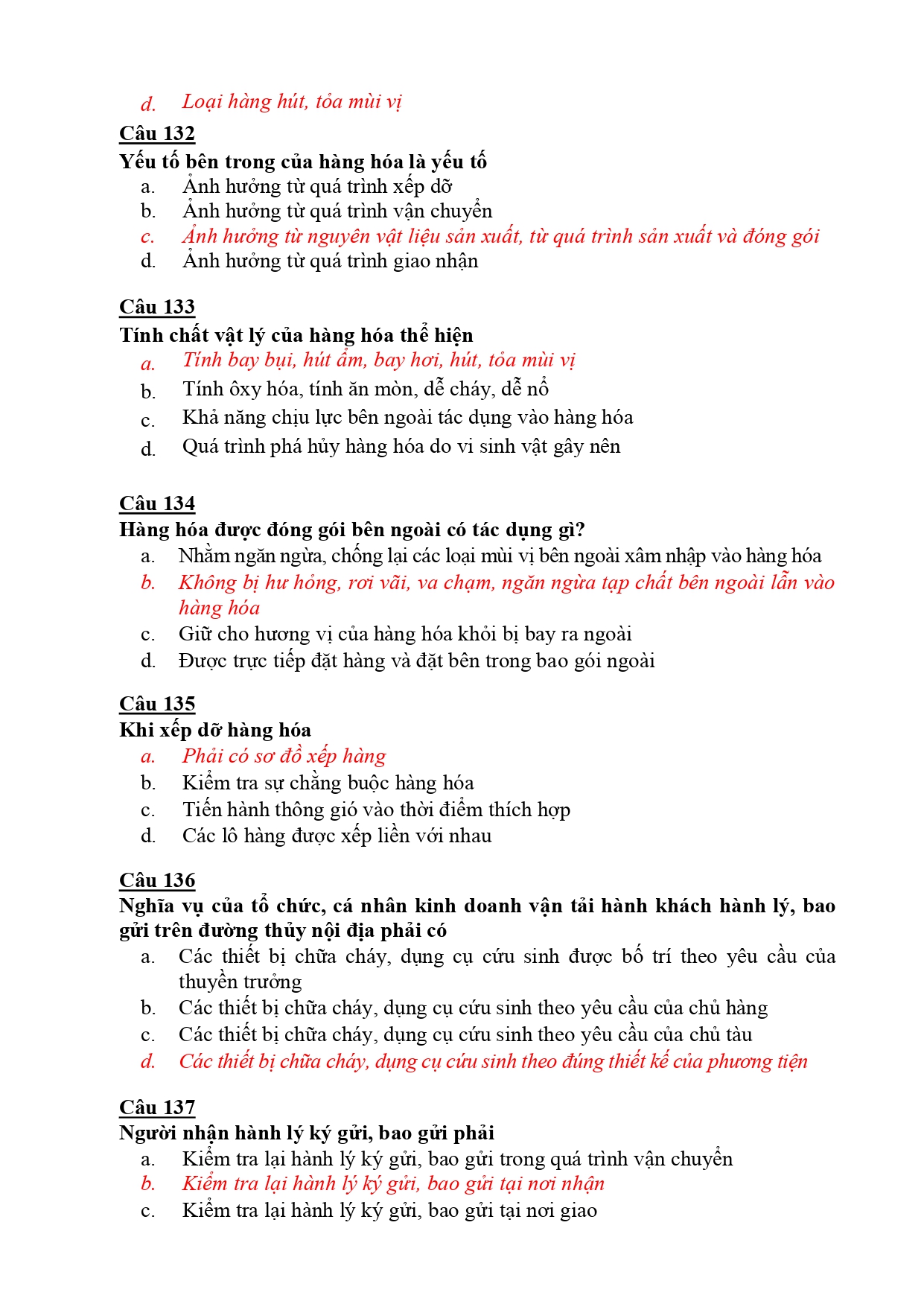 d. Loại hàng hút, tỏa mùi vị

Câu 132
Yếu tố bên trong của hàng hóa là yếu tố
a. Ảnh hưởng từ quá trình xếp dỡ
b. Ảnh hưởng từ quá trình vận chuyển
c. Ảnh hưởng từ nguyên vật liệu sản xuất, từ quá trình sản xuất và đóng gói
d. Ảnh hưởng từ quá trình giao nhận

Câu 133
Tính chất vật lý của hàng hóa thể hiện
a. Tính bay bụi, hút ẩm, bay hơi, hút, tỏa mùi vị
b. Tính ôxy hóa, tính ăn mòn, dễ cháy, dễ nổ
c. Khả năng chịu lực bên ngoài tác dụng vào hàng hóa
d. Quá trình phá hủy hàng hóa do vi sinh vật gây nên

Câu 134
Hàng hóa được đóng gói bên ngoài có tác dụng gì?
a. Nhằm ngăn ngừa, chống lại các loại mùi vị bên ngoài xâm nhập vào hàng hóa
b. Không bị hư hỏng, rơi vãi, va chạm, ngăn ngừa tạp chất bên ngoài lẫn vào hàng hóa
c. Giữ cho hương vị của hàng hóa khỏi bị bay ra ngoài
d. Được trực tiếp đặt hàng và đặt bên trong bao gói ngoài

Câu 135
Khi xếp dỡ hàng hóa
a. Phải có sơ đồ xếp hàng
b. Kiểm tra sự chằng buộc hàng hóa
c. Tiến hành thông gió vào thời điểm thích hợp
d. Các lô hàng được xếp liền với nhau

Câu 136
Nghĩa vụ của tổ chức, cá nhân kinh doanh vận tải hành khách hành lý, bao gửi trên đường thủy nội địa phải có
a. Các thiết bị chữa cháy, dụng cụ cứu sinh được bố trí theo yêu cầu của thuyền trưởng
b. Các thiết bị chữa cháy, dụng cụ cứu sinh theo yêu cầu của chủ hàng
c. Các thiết bị chữa cháy, dụng cụ cứu sinh theo yêu cầu của chủ tàu
d. Các thiết bị chữa cháy, dụng cụ cứu sinh theo đúng thiết kế của phương tiện

Câu 137
Người nhận hành lý ký gửi, bao gửi phải
a. Kiểm tra lại hành lý ký gửi, bao gửi trong quá trình vận chuyển
b. Kiểm tra lại hành lý ký gửi, bao gửi tại nơi nhận
c. Kiểm tra lại hành lý ký gửi, bao gửi tại nơi giao